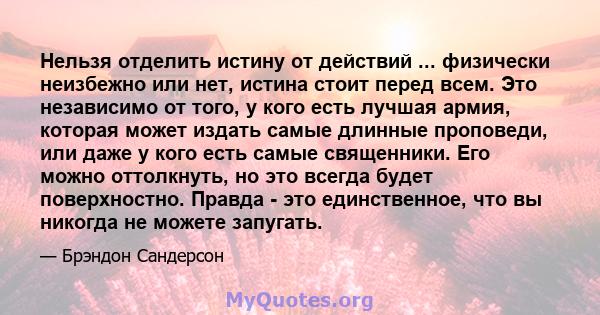 Нельзя отделить истину от действий ... физически неизбежно или нет, истина стоит перед всем. Это независимо от того, у кого есть лучшая армия, которая может издать самые длинные проповеди, или даже у кого есть самые священники. Его можно оттолкнуть, но это всегда будет поверхностно. Правда - это единственное, что вы никогда не можете запугать.

— Брэндон Сандерсон

MyQuotes.org